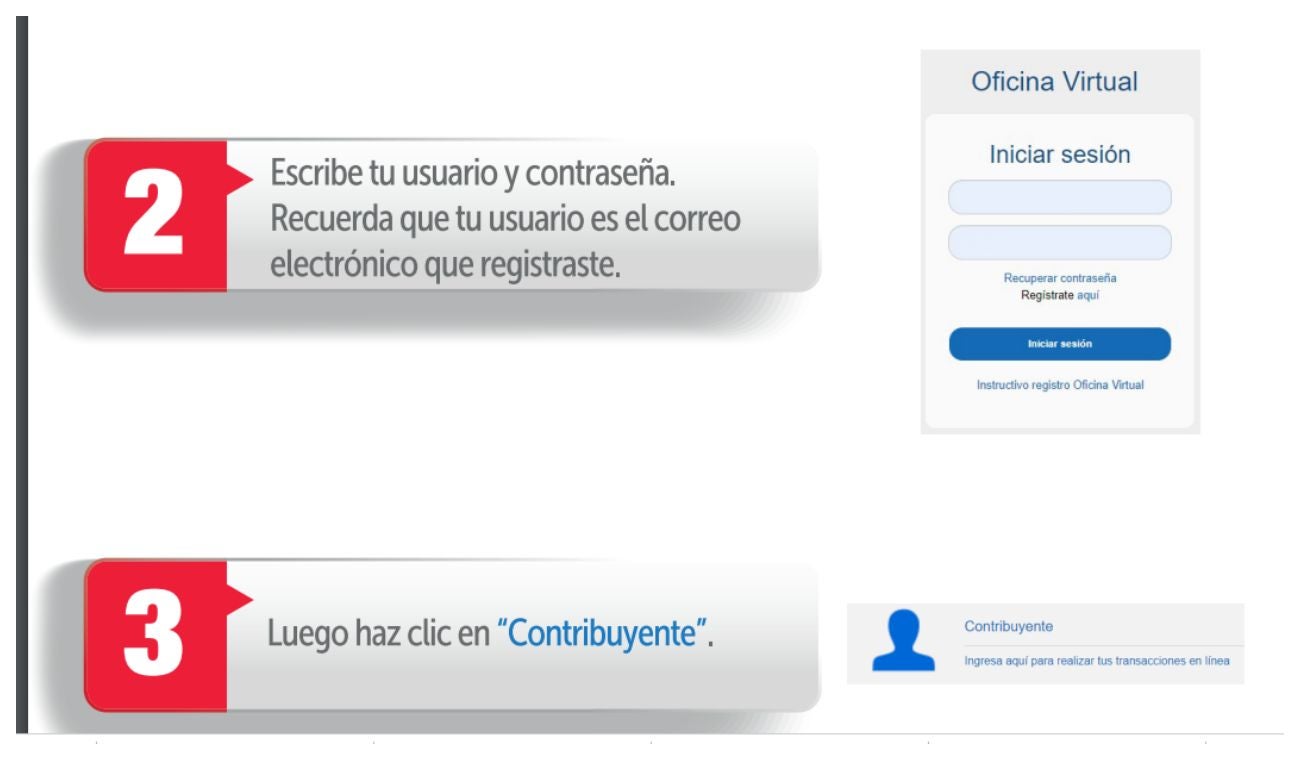 2

Escribe tu usuario y contraseña. Recuerda que tu usuario es el correo electrónico que registraste.

Oficina Virtual

Iniciar sesión

Recuperar contraseña
Regístrate aquí

Iniciar sesión

Instructivo registro Oficina Virtual

3

Luego haz clic en "Contribuyente".

Contribuyente

Ingresa aquí para realizar tus transacciones en línea